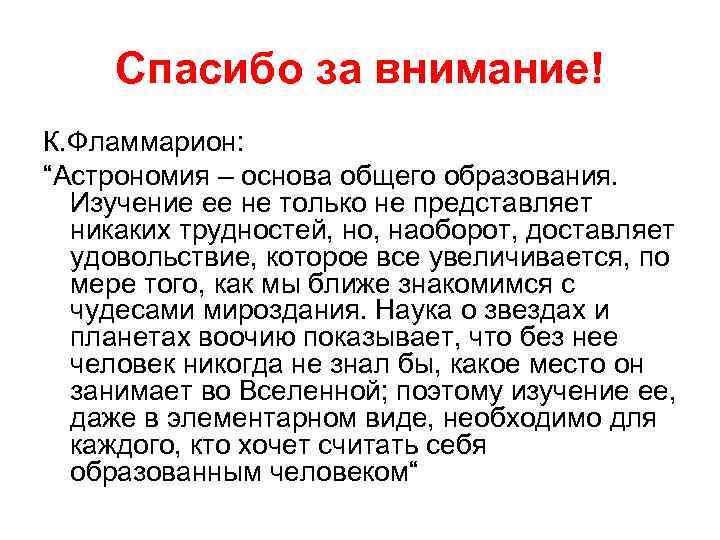 Спасибо за внимание!

К.Фламмарион:

“Астрономия – основа общего образования. Изучение ее не только не представляет никаких трудностей, но, наоборот, доставляет удовольствие, которое все увеличивается, по мере того, как мы ближе знакомимся с чудесами мироздания. Наука о звездах и планетах воочию показывает, что без нее человек никогда не знал бы, какое место он занимает во Вселенной; поэтому изучение ее, даже в элементарном виде, необходимо для каждого, кто хочет считать себя образованным человеком“